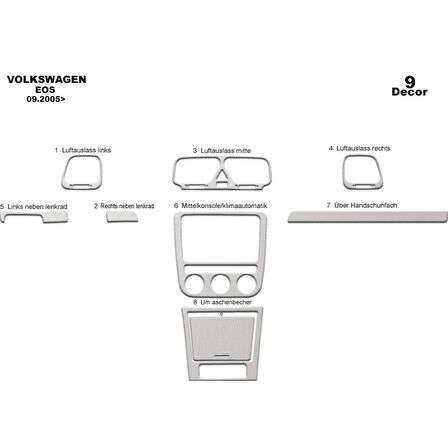 VOLKSWAGEN
EOS
09.2005>

9
Decor

1 Luftauslass links

3 Luftauslass mitte

4 Luftauslass rechts

5 Links neben lenkrad

2 Rechts neben lenkrad

6 Mittelkonsole/klimaautomatik

7 Über Handschuhfach

8 Um aschenbecher